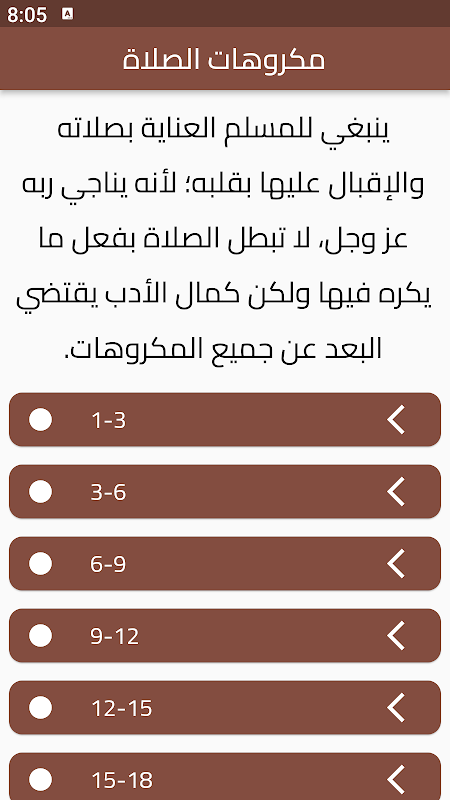 8:05

مكروهات الصلاة

ينبغي للمسلم العناية بصلاته والإقبال عليها بقلبه؛ لأنه يناجي ربه عز وجل، لا تبطل الصلاة بفعل ما يكره فيها ولكن كمال الأدب يقتضي البعد عن جميع المكروهات.

1-3

3-6

6-9

9-12

12-15

15-18